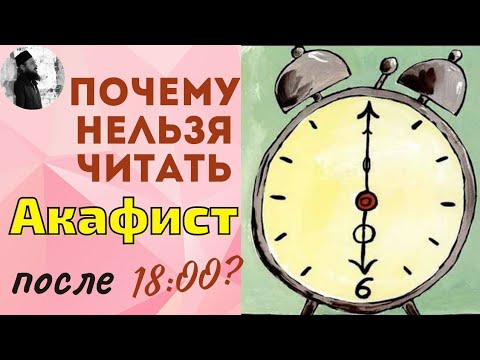 ПОЧЕМУ НЕЛЬЗЯ ЧИТАТЬ

Акафист

после 18:00?

6